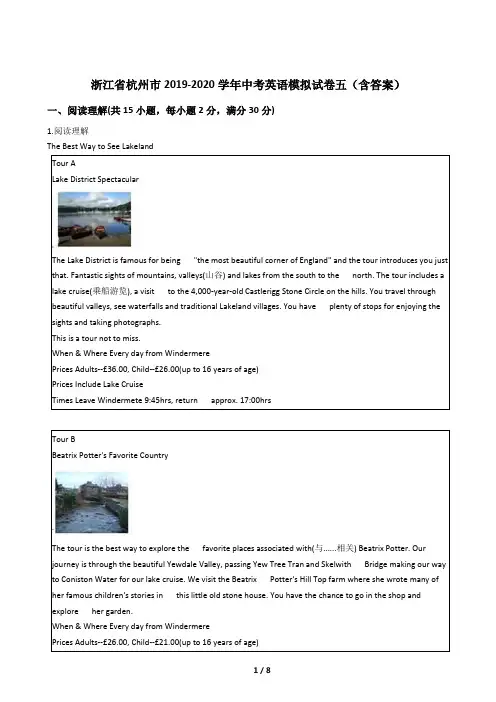 浙江省杭州市 2019-2020 学年中考英语模拟试卷五（含答案）

一、阅读理解(共 15 小题，每小题 2 分，满分 30 分)

1.阅读理解

The Best Way to See Lakeland

Tour A

Lake District Spectacular

The Lake District is famous for being "the most beautiful corner of England" and the tour introduces you just that. Fantastic sights of mountains, valleys(山谷) and lakes from the south to the north. The tour includes a lake cruise(乘船游览), a visit to the 4,000-year-old Castlerigg Stone Circle on the hills. You travel through beautiful valleys, see waterfalls and traditional Lakeland villages. You have plenty of stops for enjoying the sights and taking photographs.

This is a tour not to miss.

When & Where Every day from Windermere

Prices Adults--£36.00, Child--£26.00(up to 16 years of age)

Prices Include Lake Cruise

Times Leave Windermete 9:45hrs, return approx. 17:00hrs

Tour B

Beatrix Potter's Favorite Country

The tour is the best way to explore the favorite places associated with(与……相关) Beatrix Potter. Our journey is through the beautiful Yewdale Valley, passing Yew Tree Tran and Skelwith Bridge making our way to Coniston Water for our lake cruise. We visit the Beatrix Potter's Hill Top farm where she wrote many of her famous children's stories in this little old stone house. You have the chance to go in the shop and explore her garden.

When & Where Every day from Windermere

Prices Adults--£26.00, Child--£21.00(up to 16 years of age)

1 / 8